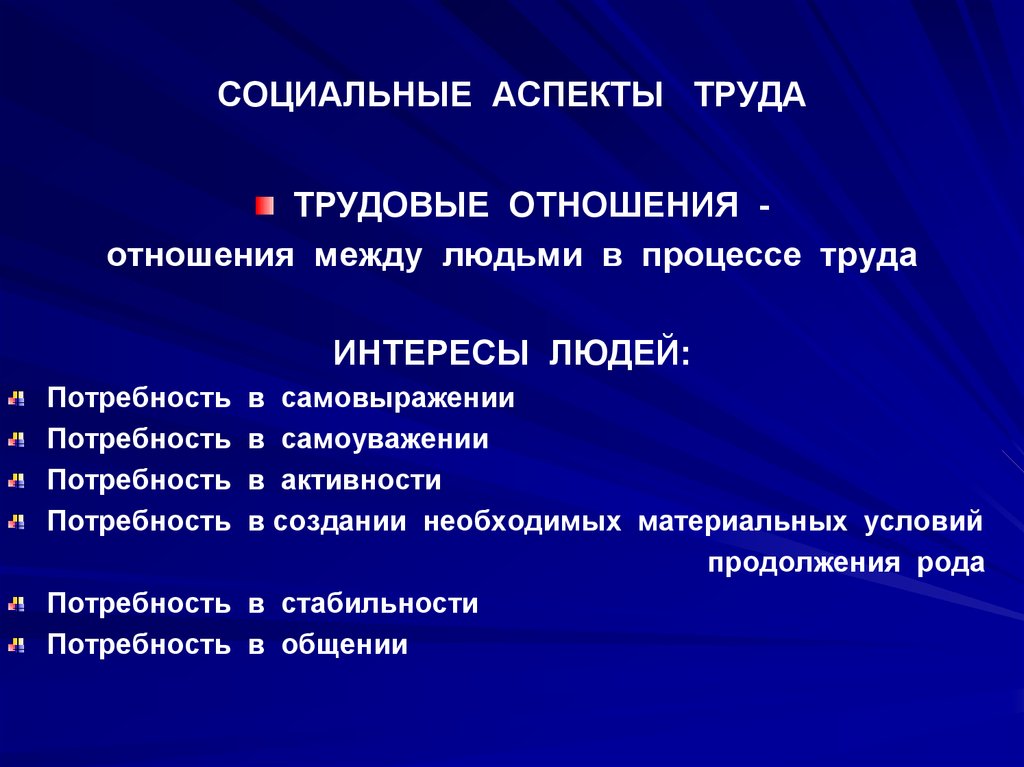 СОЦИАЛЬНЫЕ АСПЕКТЫ ТРУДА

ТРУДОВЫЕ ОТНОШЕНИЯ - отношения между людьми в процессе труда

ИНТЕРЕСЫ ЛЮДЕЙ:

Потребность в самовыражении
Потребность в самоуважении
Потребность в активности
Потребность в создании необходимых материальных условий продолжения рода
Потребность в стабильности
Потребность в общении